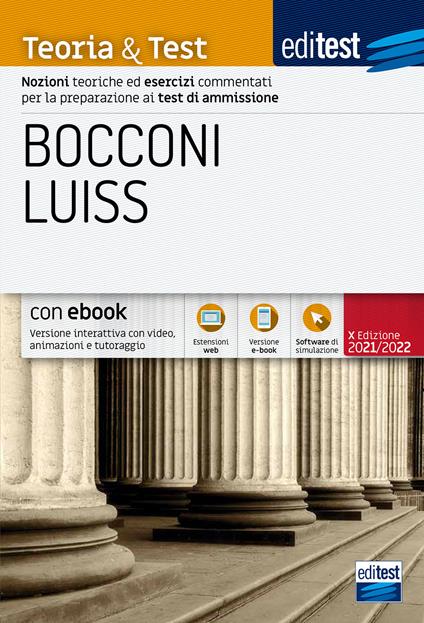 Teoria & Test

editest

Nozioni teoriche ed esercizi commentati per la preparazione ai test di ammissione

BOCCONI
LUISS

con ebook
Versione interattiva con video, animazioni e tutoraggio

Estensioni web

Versione e-book

Software di simulazione

X Edizione
2021/2022

editest